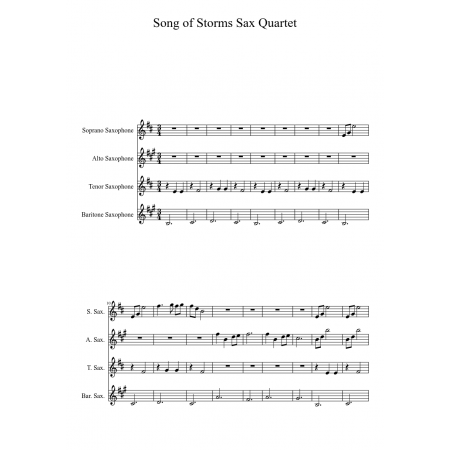 Song of Storms Sax Quartet

Soprano Saxophone

Alto Saxophone

Tenor Saxophone

Baritone Saxophone

10

S. Sax.

A. Sax.

T. Sax.

Bar. Sax.